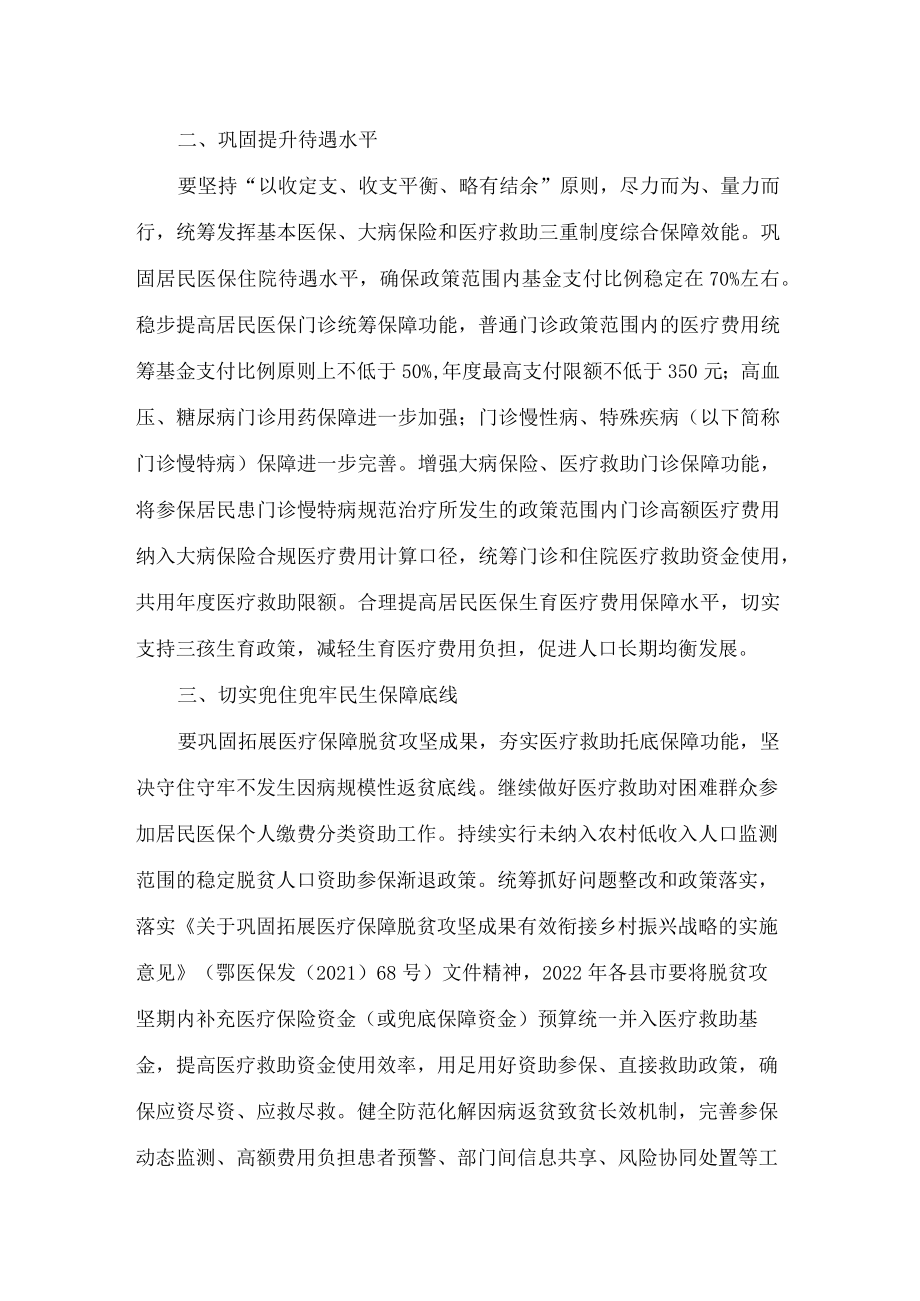 二、巩固提升待遇水平

要坚持“以收定支、收支平衡、略有结余”原则，尽力而为、量力而行，统筹发挥基本医保、大病保险和医疗救助三重制度综合保障效能。巩固居民医保住院待遇水平，确保政策范围内基金支付比例稳定在70%左右。稳步提高居民医保门诊统筹保障功能，普通门诊政策范围内的医疗费用统筹基金支付比例原则上不低于50%,年度最高支付限额不低于350元；高血压、糖尿病门诊用药保障进一步加强；门诊慢性病、特殊疾病（以下简称门诊慢特病）保障进一步完善。增强大病保险、医疗救助门诊保障功能，将参保居民患门诊慢特病规范治疗所发生的政策范围内门诊高额医疗费用纳入大病保险合规医疗费用计算口径，统筹门诊和住院医疗救助资金使用，共用年度医疗救助限额。合理提高居民医保生育医疗费用保障水平，切实支持三孩生育政策，减轻生育医疗费用负担，促进人口长期均衡发展。

三、切实兜住兜牢民生保障底线

要巩固拓展医疗保障脱贫攻坚成果，夯实医疗救助托底保障功能，坚决守住守牢不发生因病规模性返贫底线。继续做好医疗救助对困难群众参加居民医保个人缴费分类资助工作。持续实行未纳入农村低收入人口监测范围的稳定脱贫人口资助参保渐退政策。统筹抓好问题整改和政策落实，落实《关于巩固拓展医疗保障脱贫攻坚成果有效衔接乡村振兴战略的实施意见》（鄂医保发（2021）68号）文件精神，2022年各县市要将脱贫攻坚期内补充医疗保险资金（或兜底保障资金）预算统一并入医疗救助基金，提高医疗救助资金使用效率，用足用好资助参保、直接救助政策，确保应资尽资、应救尽救。健全防范化解因病返贫致贫长效机制，完善参保动态监测、高额费用负担患者预警、部门间信息共享、风险协同处置等工